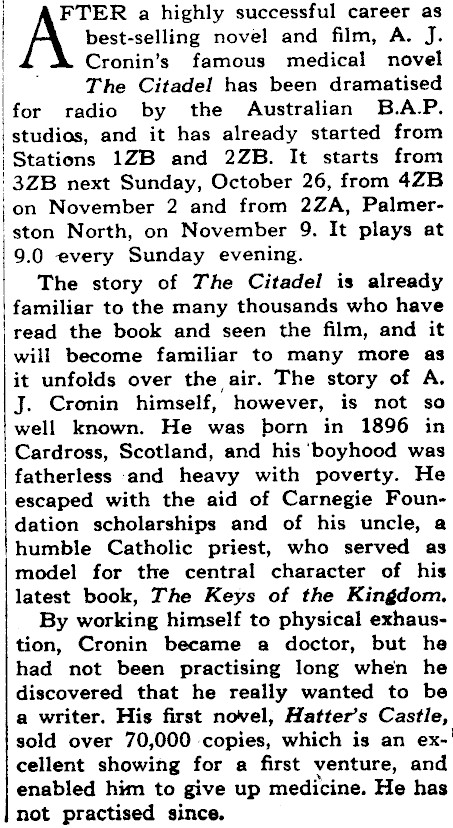 AFTER a highly successful career as best-selling novel and film, A. J. Cronin's famous medical novel The Citadel has been dramatised for radio by the Australian B.A.P. studios, and it has already started from Stations 1ZB and 2ZB. It starts from 3ZB next Sunday, October 26, from 4ZB on November 2 and from 2ZA, Palmerston North, on November 9. It plays at 9.0 every Sunday evening.

The story of The Citadel is already familiar to the many thousands who have read the book and seen the film, and it will become familiar to many more as it unfolds over the air. The story of A. J. Cronin himself, however, is not so well known. He was born in 1896 in Cardross, Scotland, and his boyhood was fatherless and heavy with poverty. He escaped with the aid of Carnegie Foundation scholarships and of his uncle, a humble Catholic priest, who served as model for the central character of his latest book, The Keys of the Kingdom.

By working himself to physical exhaustion, Cronin became a doctor, but he had not been practising long when he discovered that he really wanted to be a writer. His first novel, Hatter's Castle, sold over 70,000 copies, which is an excellent showing for a first venture, and enabled him to give up medicine. He has not practised since.